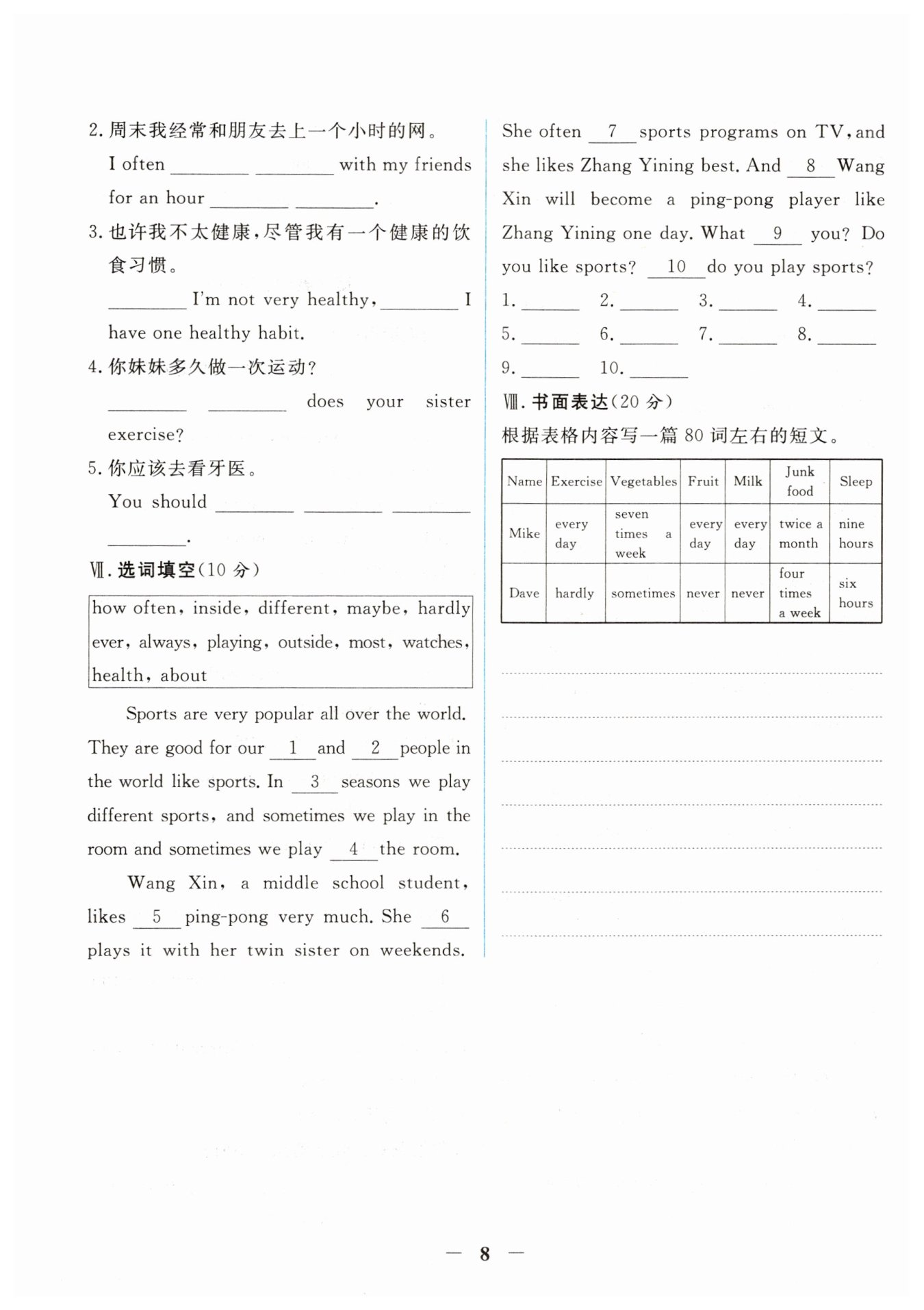 2. 周末我经常和朋友去上一个小时的网。

I often ________ ________ with my friends for an hour ________ ________.

3. 也许我不太健康，尽管我有一个健康的饮食习惯。

________ I'm not very healthy, ________ I have one healthy habit.

4. 你妹妹多久做一次运动?

________ ________ does your sister exercise?

5. 你应该去看牙医。

You should ________ ________ ________ ________.

Ⅶ. 选词填空(10 分)

how often, inside, different, maybe, hardly ever, always, playing, outside, most, watches, health, about

Sports are very popular all over the world. They are good for our __1__ and __2__ people in the world like sports. In __3__ seasons we play different sports, and sometimes we play in the room and sometimes we play __4__ the room.

Wang Xin, a middle school student, likes __5__ ping-pong very much. She __6__ plays it with her twin sister on weekends. She often __7__ sports programs on TV, and she likes Zhang Yining best. And __8__ Wang Xin will become a ping-pong player like Zhang Yining one day. What __9__ you? Do you like sports? __10__ do you play sports?

1. ______ 2. ______ 3. ______ 4. ______
5. ______ 6. ______ 7. ______ 8. ______
9. ______ 10. ______

Ⅷ. 书面表达(20 分)

根据表格内容写一篇 80 词左右的短文。

| Name | Exercise | Vegetables | Fruit | Milk | Junk food | Sleep |
|---|---|---|---|---|---|---|
| Mike | every day | seven times a week | every day | every day | twice a month | nine hours |
| Dave | hardly | sometimes | never | never | four times a week | six hours |

— 8 —